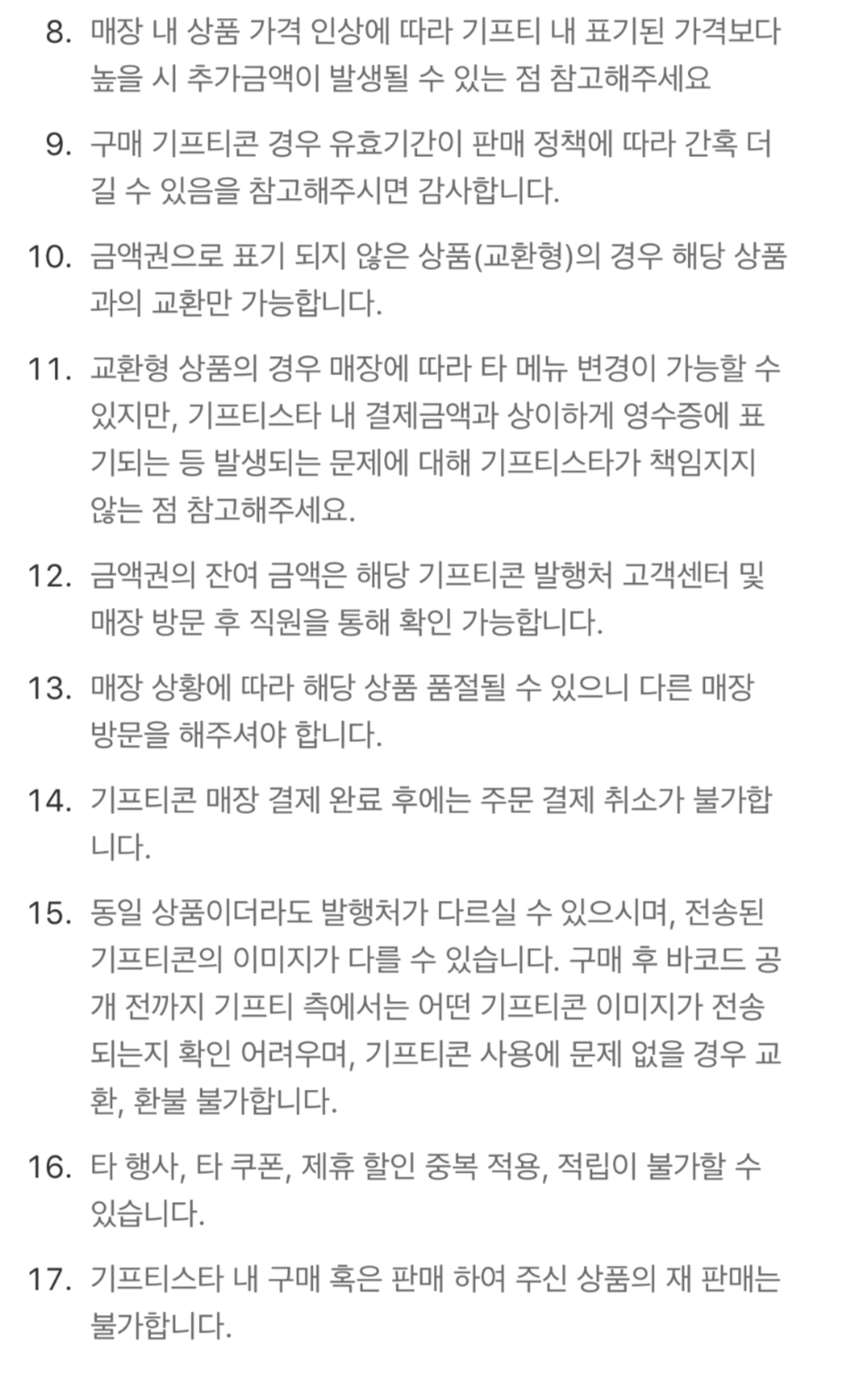 8. 매장 내 상품 가격 인상에 따라 기프티 내 표기된 가격보다 높을 시 추가금액이 발생될 수 있는 점 참고해주세요

9. 구매 기프티콘 경우 유효기간이 판매 정책에 따라 간혹 더 길 수 있음을 참고해주시면 감사합니다.

10. 금액권으로 표기 되지 않은 상품(교환형)의 경우 해당 상품과의 교환만 가능합니다.

11. 교환형 상품의 경우 매장에 따라 타 메뉴 변경이 가능할 수 있지만, 기프티스타 내 결제금액과 상이하게 영수증에 표기되는 등 발생되는 문제에 대해 기프티스타가 책임지지 않는 점 참고해주세요.

12. 금액권의 잔여 금액은 해당 기프티콘 발행처 고객센터 및 매장 방문 후 직원을 통해 확인 가능합니다.

13. 매장 상황에 따라 해당 상품 품절될 수 있으니 다른 매장 방문을 해주셔야 합니다.

14. 기프티콘 매장 결제 완료 후에는 주문 결제 취소가 불가합니다.

15. 동일 상품이더라도 발행처가 다르실 수 있으시며, 전송된 기프티콘의 이미지가 다를 수 있습니다. 구매 후 바코드 공개 전까지 기프티 측에서는 어떤 기프티콘 이미지가 전송되는지 확인 어려우며, 기프티콘 사용에 문제 없을 경우 교환, 환불 불가합니다.

16. 타 행사, 타 쿠폰, 제휴 할인 중복 적용, 적립이 불가할 수 있습니다.

17. 기프티스타 내 구매 혹은 판매 하여 주신 상품의 재 판매는 불가합니다.